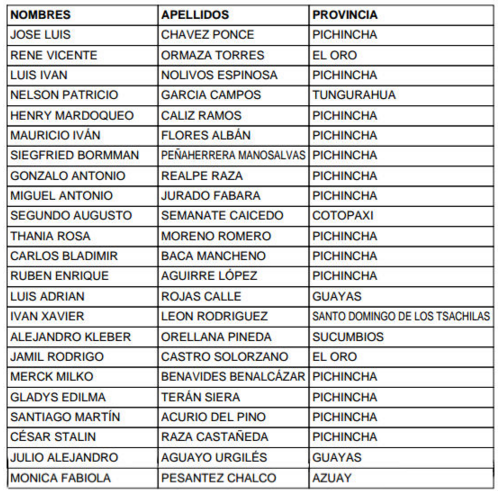 | NOMBRES | APELLIDOS | PROVINCIA |
|---|---|---|
| JOSE LUIS | CHAVEZ PONCE | PICHINCHA |
| RENE VICENTE | ORMAZA TORRES | EL ORO |
| LUIS IVAN | NOLIVOS ESPINOSA | PICHINCHA |
| NELSON PATRICIO | GARCIA CAMPOS | TUNGURAHUA |
| HENRY MARDOQUEO | CALIZ RAMOS | PICHINCHA |
| MAURICIO IVÁN | FLORES ALBÁN | PICHINCHA |
| SIEGFRIED BORMMAN | PEÑAHERRERA MANOSALVAS | PICHINCHA |
| GONZALO ANTONIO | REALPE RAZA | PICHINCHA |
| MIGUEL ANTONIO | JURADO FABARA | PICHINCHA |
| SEGUNDO AUGUSTO | SEMANATE CAICEDO | COTOPAXI |
| THANIA ROSA | MORENO ROMERO | PICHINCHA |
| CARLOS BLADIMIR | BACA MANCHENO | PICHINCHA |
| RUBEN ENRIQUE | AGUIRRE LÓPEZ | PICHINCHA |
| LUIS ADRIAN | ROJAS CALLE | GUAYAS |
| IVAN XAVIER | LEON RODRIGUEZ | SANTO DOMINGO DE LOS TSACHILAS |
| ALEJANDRO KLEBER | ORELLANA PINEDA | SUCUMBIOS |
| JAMIL RODRIGO | CASTRO SOLORZANO | EL ORO |
| MERCK MILKO | BENAVIDES BENALCÁZAR | PICHINCHA |
| GLADYS EDILMA | TERÁN SIERA | PICHINCHA |
| SANTIAGO MARTÍN | ACURIO DEL PINO | PICHINCHA |
| CÉSAR STALIN | RAZA CASTAÑEDA | PICHINCHA |
| JULIO ALEJANDRO | AGUAYO URGILÉS | GUAYAS |
| MONICA FABIOLA | PESANTEZ CHALCO | AZUAY |